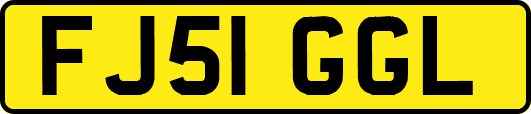 FJ51 GGL